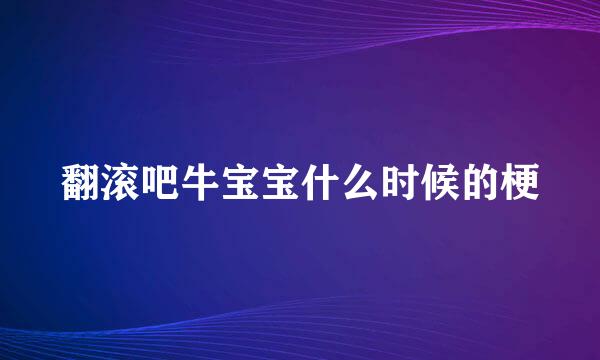 翻滚吧牛宝宝什么时候的梗